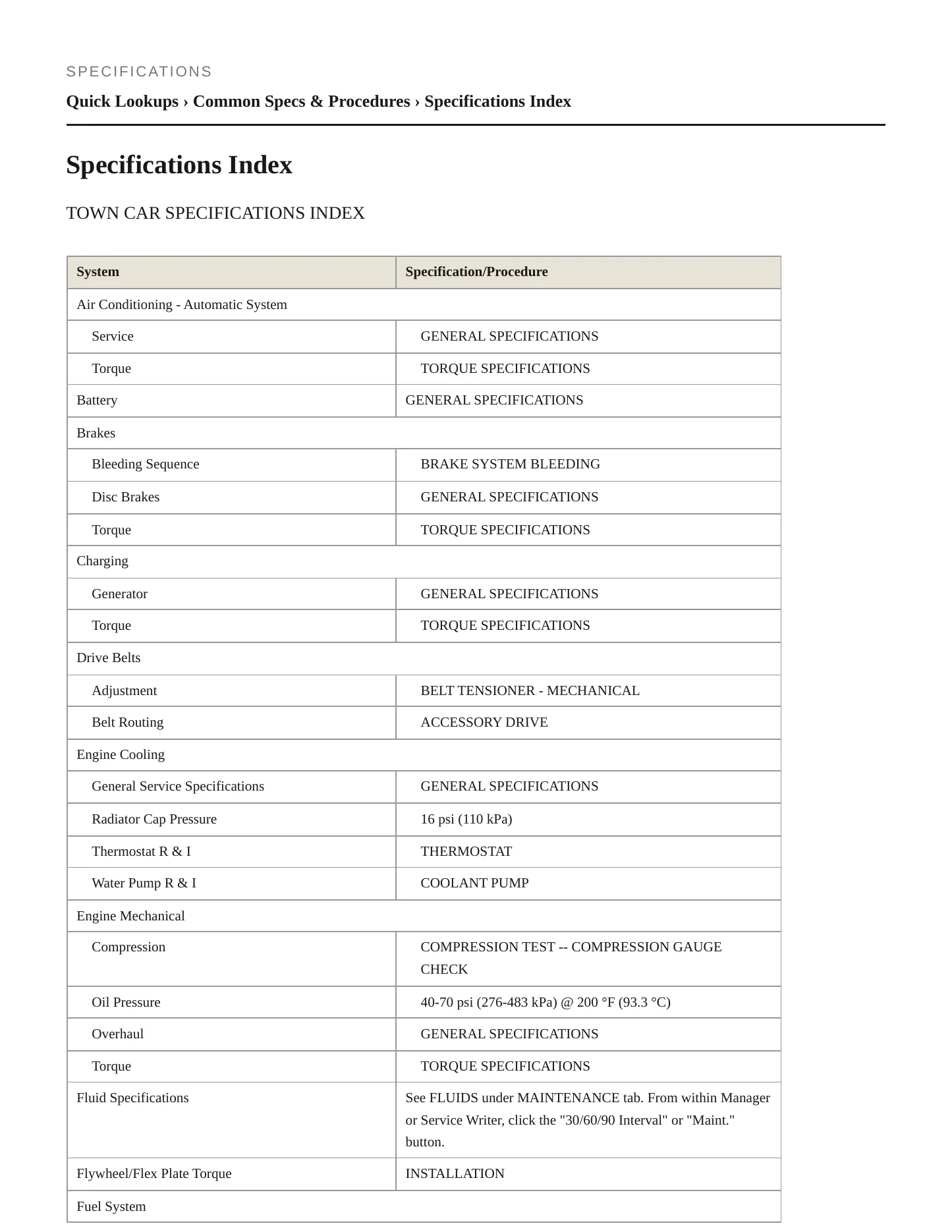 SPECIFICATIONS

Quick Lookups › Common Specs & Procedures › Specifications Index

Specifications Index

TOWN CAR SPECIFICATIONS INDEX

| System | Specification/Procedure |
|---|---|
| Air Conditioning - Automatic System | |
| Service | GENERAL SPECIFICATIONS |
| Torque | TORQUE SPECIFICATIONS |
| Battery | GENERAL SPECIFICATIONS |
| Brakes | |
| Bleeding Sequence | BRAKE SYSTEM BLEEDING |
| Disc Brakes | GENERAL SPECIFICATIONS |
| Torque | TORQUE SPECIFICATIONS |
| Charging | |
| Generator | GENERAL SPECIFICATIONS |
| Torque | TORQUE SPECIFICATIONS |
| Drive Belts | |
| Adjustment | BELT TENSIONER - MECHANICAL |
| Belt Routing | ACCESSORY DRIVE |
| Engine Cooling | |
| General Service Specifications | GENERAL SPECIFICATIONS |
| Radiator Cap Pressure | 16 psi (110 kPa) |
| Thermostat R & I | THERMOSTAT |
| Water Pump R & I | COOLANT PUMP |
| Engine Mechanical | |
| Compression | COMPRESSION TEST -- COMPRESSION GAUGE CHECK |
| Oil Pressure | 40-70 psi (276-483 kPa) @ 200 °F (93.3 °C) |
| Overhaul | GENERAL SPECIFICATIONS |
| Torque | TORQUE SPECIFICATIONS |
| Fluid Specifications | See FLUIDS under MAINTENANCE tab. From within Manager or Service Writer, click the "30/60/90 Interval" or "Maint." button. |
| Flywheel/Flex Plate Torque | INSTALLATION |
| Fuel System | |